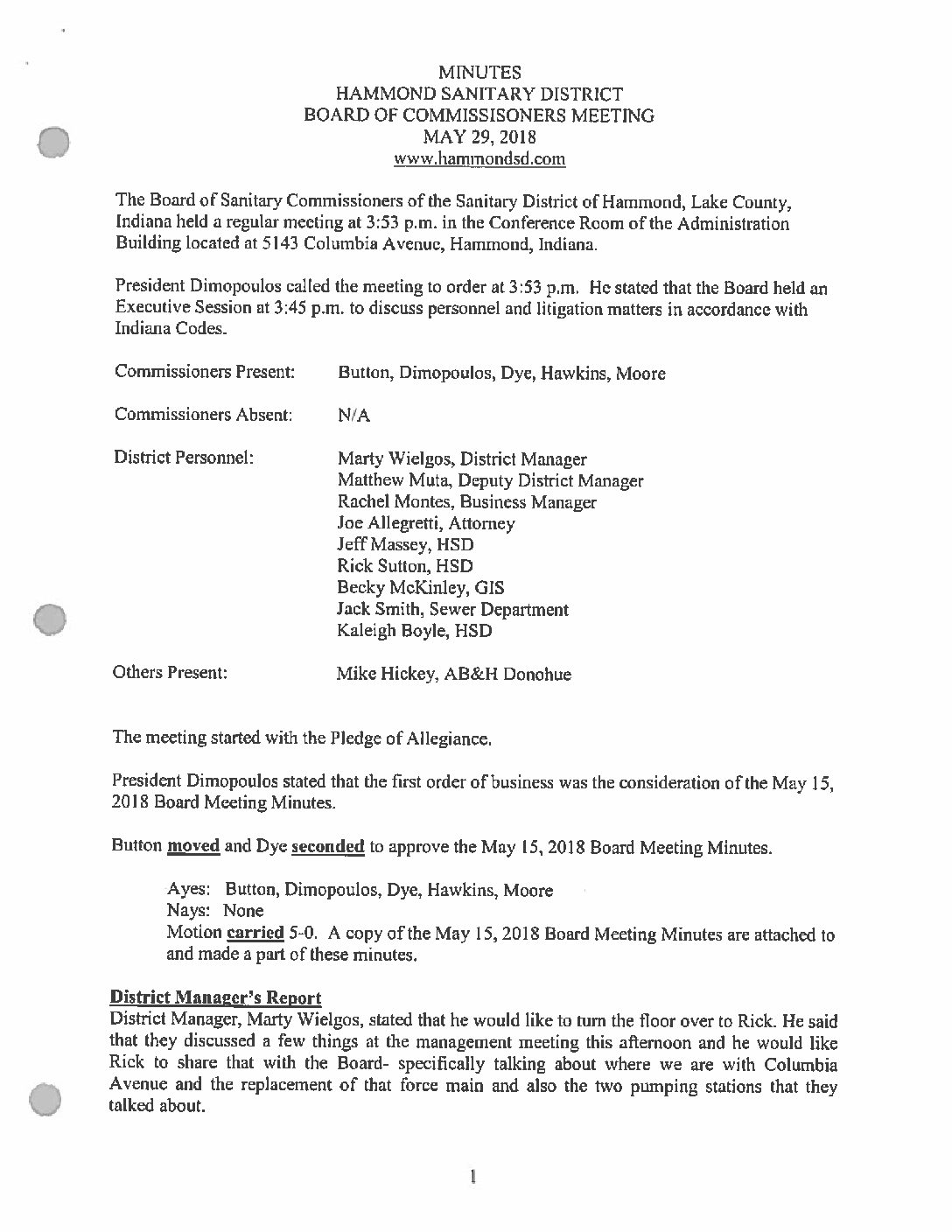 MINUTES
HAMMOND SANITARY DISTRICT
BOARD OF COMMISSISONERS MEETING
MAY 29, 2018
www.hammondsd.com

The Board of Sanitary Commissioners of the Sanitary District of Hammond, Lake County, Indiana held a regular meeting at 3:53 p.m. in the Conference Room of the Administration Building located at 5143 Columbia Avenue, Hammond, Indiana.

President Dimopoulos called the meeting to order at 3:53 p.m. He stated that the Board held an Executive Session at 3:45 p.m. to discuss personnel and litigation matters in accordance with Indiana Codes.

Commissioners Present: Button, Dimopoulos, Dye, Hawkins, Moore

Commissioners Absent: N/A

District Personnel: Marty Wielgos, District Manager
Matthew Muta, Deputy District Manager
Rachel Montes, Business Manager
Joe Allegretti, Attorney
Jeff Massey, HSD
Rick Sutton, HSD
Becky McKinley, GIS
Jack Smith, Sewer Department
Kaleigh Boyle, HSD

Others Present: Mike Hickey, AB&H Donohue

The meeting started with the Pledge of Allegiance.

President Dimopoulos stated that the first order of business was the consideration of the May 15, 2018 Board Meeting Minutes.

Button moved and Dye seconded to approve the May 15, 2018 Board Meeting Minutes.

Ayes: Button, Dimopoulos, Dye, Hawkins, Moore
Nays: None
Motion carried 5-0. A copy of the May 15, 2018 Board Meeting Minutes are attached to and made a part of these minutes.

District Manager's Report
District Manager, Marty Wielgos, stated that he would like to turn the floor over to Rick. He said that they discussed a few things at the management meeting this afternoon and he would like Rick to share that with the Board- specifically talking about where we are with Columbia Avenue and the replacement of that force main and also the two pumping stations that they talked about.

1